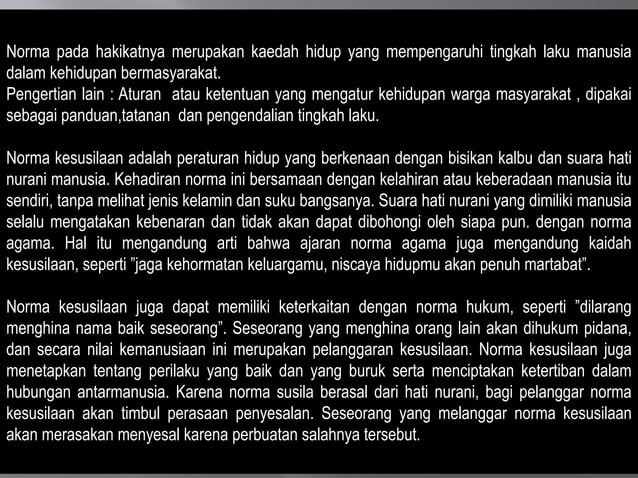 Norma pada hakikatnya merupakan kaedah hidup yang mempengaruhi tingkah laku manusia dalam kehidupan bermasyarakat.
Pengertian lain : Aturan atau ketentuan yang mengatur kehidupan warga masyarakat , dipakai sebagai panduan,tatanan dan pengendalian tingkah laku.

Norma kesusilaan adalah peraturan hidup yang berkenaan dengan bisikan kalbu dan suara hati nurani manusia. Kehadiran norma ini bersamaan dengan kelahiran atau keberadaan manusia itu sendiri, tanpa melihat jenis kelamin dan suku bangsanya. Suara hati nurani yang dimiliki manusia selalu mengatakan kebenaran dan tidak akan dapat dibohongi oleh siapa pun. dengan norma agama. Hal itu mengandung arti bahwa ajaran norma agama juga mengandung kaidah kesusilaan, seperti "jaga kehormatan keluargamu, niscaya hidupmu akan penuh martabat".

Norma kesusilaan juga dapat memiliki keterkaitan dengan norma hukum, seperti "dilarang menghina nama baik seseorang". Seseorang yang menghina orang lain akan dihukum pidana, dan secara nilai kemanusiaan ini merupakan pelanggaran kesusilaan. Norma kesusilaan juga menetapkan tentang perilaku yang baik dan yang buruk serta menciptakan ketertiban dalam hubungan antarmanusia. Karena norma susila berasal dari hati nurani, bagi pelanggar norma kesusilaan akan timbul perasaan penyesalan. Seseorang yang melanggar norma kesusilaan akan merasakan menyesal karena perbuatan salahnya tersebut.